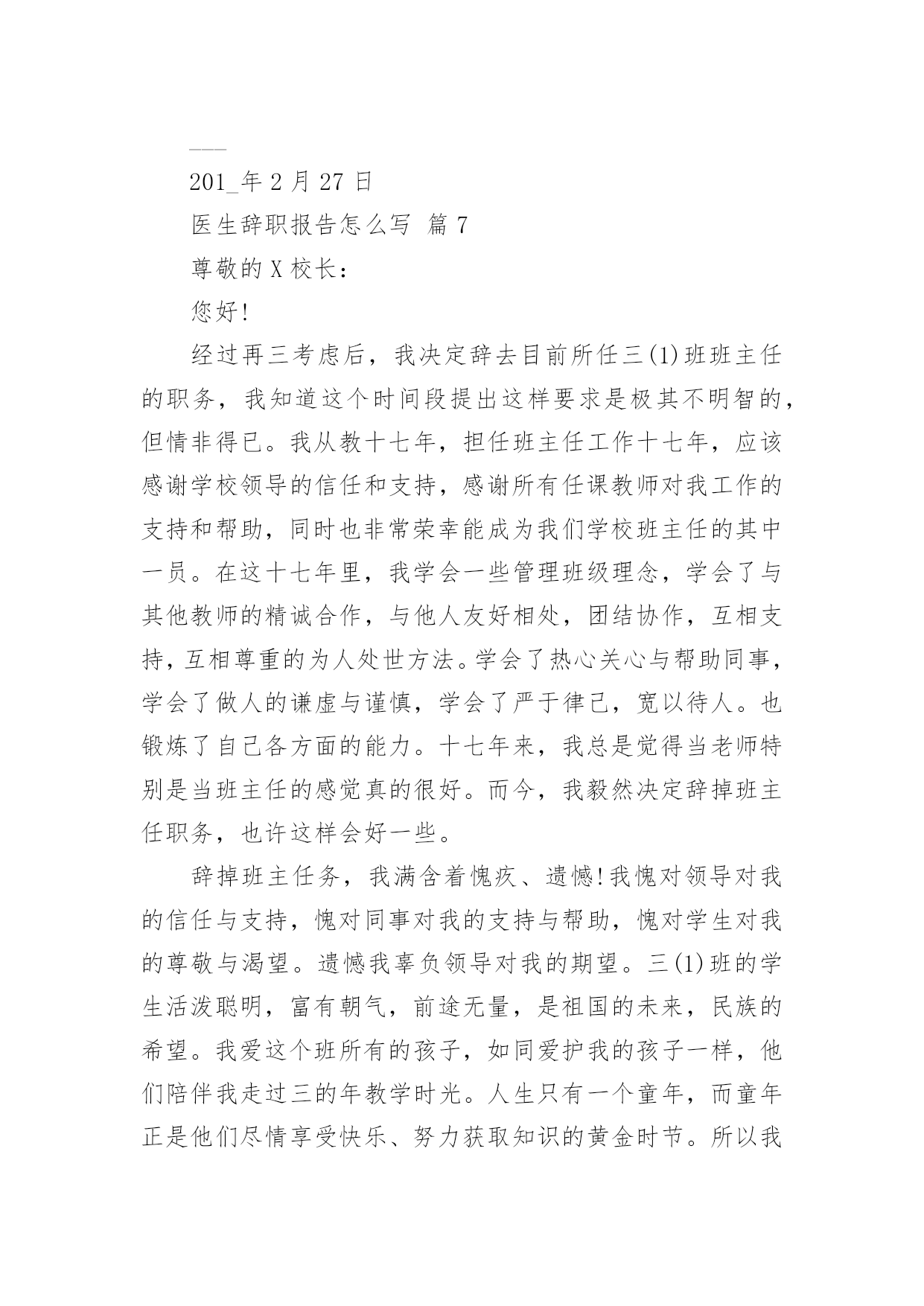 ___

201_年 2 月 27 日

医生辞职报告怎么写 篇 7

尊敬的 X 校长：

您好!

经过再三考虑后，我决定辞去目前所任三(1)班班主任的职务，我知道这个时间段提出这样要求是极其不明智的，但情非得已。我从教十七年，担任班主任工作十七年，应该感谢学校领导的信任和支持，感谢所有任课教师对我工作的支持和帮助，同时也非常荣幸能成为我们学校班主任的其中一员。在这十七年里，我学会一些管理班级理念，学会了与其他教师的精诚合作，与他人友好相处，团结协作，互相支持，互相尊重的为人处世方法。学会了热心关心与帮助同事，学会了做人的谦虚与谨慎，学会了严于律已，宽以待人。也锻炼了自己各方面的能力。十七年来，我总是觉得当老师特别是当班主任的感觉真的很好。而今，我毅然决定辞掉班主任职务，也许这样会好一些。

辞掉班主任务，我满含着愧疚、遗憾!我愧对领导对我的信任与支持，愧对同事对我的支持与帮助，愧对学生对我的尊敬与渴望。遗憾我辜负领导对我的期望。三(1)班的学生活泼聪明，富有朝气，前途无量，是祖国的未来，民族的希望。我爱这个班所有的孩子，如同爱护我的孩子一样，他们陪伴我走过三的年教学时光。人生只有一个童年，而童年正是他们尽情享受快乐、努力获取知识的黄金时节。所以我